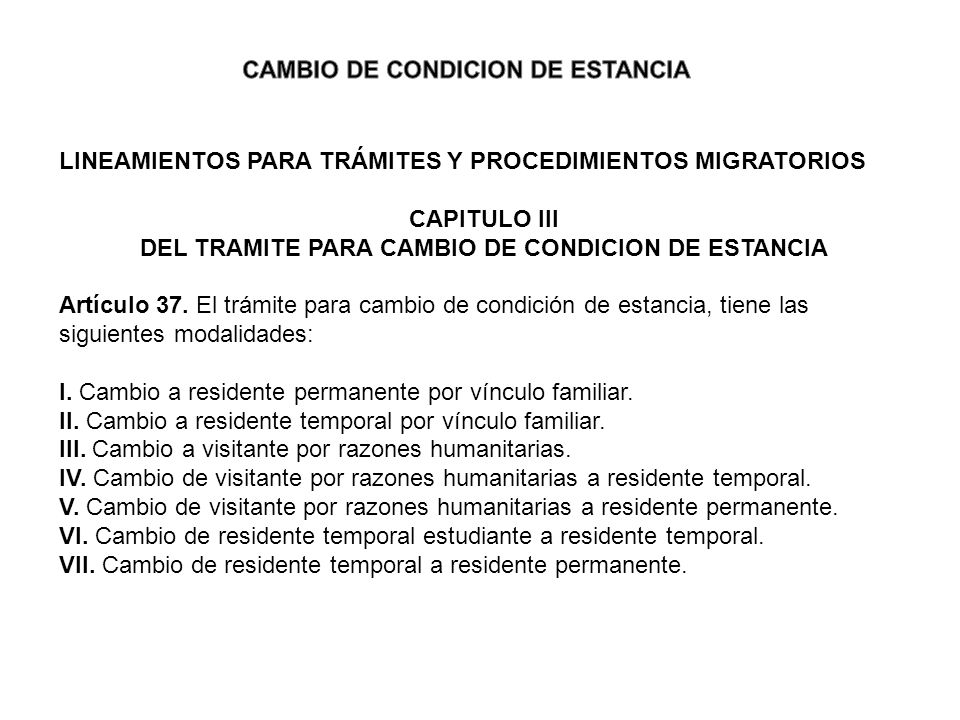 CAMBIO DE CONDICION DE ESTANCIA

LINEAMIENTOS PARA TRÁMITES Y PROCEDIMIENTOS MIGRATORIOS

CAPITULO III
DEL TRAMITE PARA CAMBIO DE CONDICION DE ESTANCIA

Artículo 37. El trámite para cambio de condición de estancia, tiene las siguientes modalidades:

I. Cambio a residente permanente por vínculo familiar.
II. Cambio a residente temporal por vínculo familiar.
III. Cambio a visitante por razones humanitarias.
IV. Cambio de visitante por razones humanitarias a residente temporal.
V. Cambio de visitante por razones humanitarias a residente permanente.
VI. Cambio de residente temporal estudiante a residente temporal.
VII. Cambio de residente temporal a residente permanente.